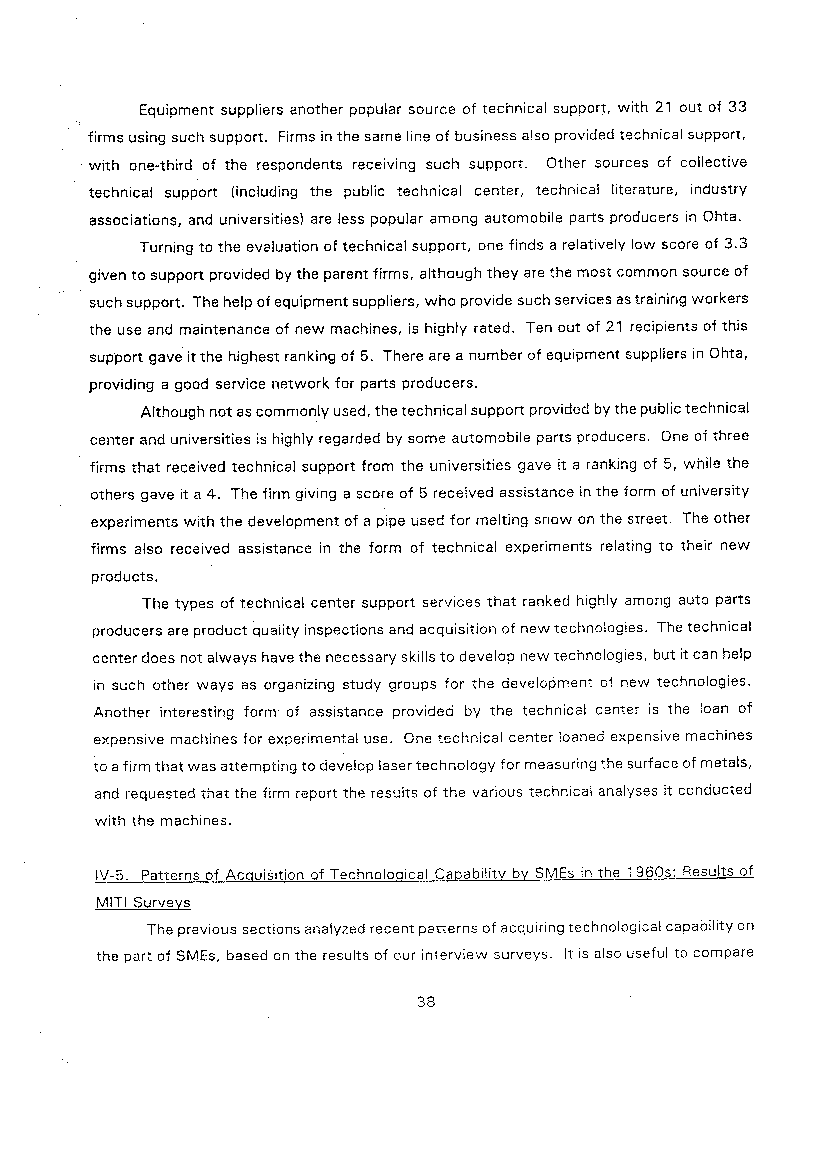 Equipment suppliers another popular source of technical support, with 21 out of 33 firms using such support. Firms in the same line of business also provided technical support, with one-third of the respondents receiving such support. Other sources of collective technical support (including the public technical center, technical literature, industry associations, and universities) are less popular among automobile parts producers in Ohta.

Turning to the evaluation of technical support, one finds a relatively low score of 3.3 given to support provided by the parent firms, although they are the most common source of such support. The help of equipment suppliers, who provide such services as training workers the use and maintenance of new machines, is highly rated. Ten out of 21 recipients of this support gave it the highest ranking of 5. There are a number of equipment suppliers in Ohta, providing a good service network for parts producers.

Although not as commonly used, the technical support provided by the public technical center and universities is highly regarded by some automobile parts producers. One of three firms that received technical support from the universities gave it a ranking of 5, while the others gave it a 4. The firm giving a score of 5 received assistance in the form of university experiments with the development of a pipe used for melting snow on the street. The other firms also received assistance in the form of technical experiments relating to their new products.

The types of technical center support services that ranked highly among auto parts producers are product quality inspections and acquisition of new technologies. The technical center does not always have the necessary skills to develop new technologies, but it can help in such other ways as organizing study groups for the development of new technologies. Another interesting form of assistance provided by the technical center is the loan of expensive machines for experimental use. One technical center loaned expensive machines to a firm that was attempting to develop laser technology for measuring the surface of metals, and requested that the firm report the results of the various technical analyses it conducted with the machines.

IV-5. Patterns of Acquisition of Technological Capability by SMEs in the 1960s: Results of MITI Surveys

The previous sections analyzed recent patterns of acquiring technological capability on the part of SMEs, based on the results of our interview surveys. It is also useful to compare

38